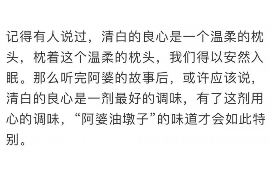 记得有人说过，清白的良心是一个温柔的枕头，枕着这个温柔的枕头，我们得以安然入眠。那么听完阿婆的故事后，或许应该说，清白的良心是一剂最好的调味，有了这剂用心的调味，“阿婆油墩子”的味道才会如此特别。